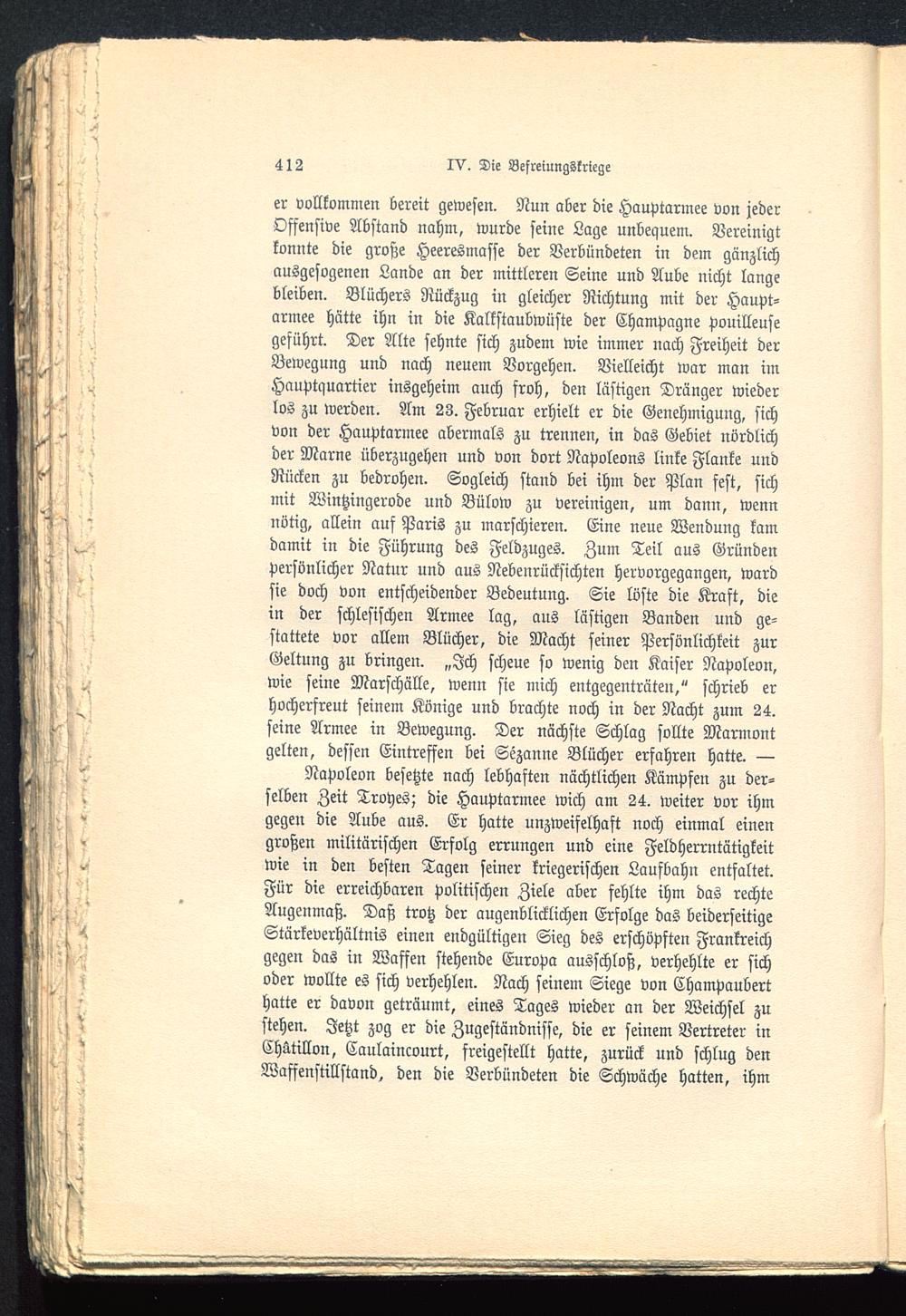 412 IV. Die Befreiungskriege

er vollkommen bereit gewesen. Nun aber die Hauptarmee von jeder Offensive Abstand nahm, wurde seine Lage unbequem. Vereinigt konnte die große Heeresmasse der Verbündeten in dem gänzlich ausgesogenen Lande an der mittleren Seine und Aube nicht lange bleiben. Blüchers Rückzug in gleicher Richtung mit der Hauptarmee hätte ihn in die Kalkstaubwüste der Champagne pouilleuse geführt. Der Alte sehnte sich zudem wie immer nach Freiheit der Bewegung und nach neuem Vorgehen. Vielleicht war man im Hauptquartier insgeheim auch froh, den lästigen Dränger wieder los zu werden. Am 23. Februar erhielt er die Genehmigung, sich von der Hauptarmee abermals zu trennen, in das Gebiet nördlich der Marne überzugehen und von dort Napoleons linke Flanke und Rücken zu bedrohen. Sogleich stand bei ihm der Plan fest, sich mit Wintzingerode und Bülow zu vereinigen, um dann, wenn nötig, allein auf Paris zu marschieren. Eine neue Wendung kam damit in die Führung des Feldzuges. Zum Teil aus Gründen persönlicher Natur und aus Nebenrücksichten hervorgegangen, ward sie doch von entscheidender Bedeutung. Sie löste die Kraft, die in der schlesischen Armee lag, aus lästigen Banden und gestattete vor allem Blücher, die Macht seiner Persönlichkeit zur Geltung zu bringen. „Ich scheue so wenig den Kaiser Napoleon, wie seine Marschälle, wenn sie mich entgegenträten," schrieb er hocherfreut seinem Könige und brachte noch in der Nacht zum 24. seine Armee in Bewegung. Der nächste Schlag sollte Marmont gelten, dessen Eintreffen bei Sézanne Blücher erfahren hatte. —

Napoleon besetzte nach lebhaften nächtlichen Kämpfen zu derselben Zeit Troyes; die Hauptarmee wich am 24. weiter vor ihm gegen die Aube aus. Er hatte unzweifelhaft noch einmal einen großen militärischen Erfolg errungen und eine Feldherrntätigkeit wie in den besten Tagen seiner kriegerischen Laufbahn entfaltet. Für die erreichbaren politischen Ziele aber fehlte ihm das rechte Augenmaß. Daß trotz der augenblicklichen Erfolge das beiderseitige Stärkeverhältnis einen endgültigen Sieg des erschöpften Frankreich gegen das in Waffen stehende Europa ausschloß, verhehlte er sich oder wollte es sich verhehlen. Nach seinem Siege von Champaubert hatte er davon geträumt, eines Tages wieder an der Weichsel zu stehen. Jetzt zog er die Zugeständnisse, die er seinem Vertreter in Châtillon, Caulaincourt, freigestellt hatte, zurück und schlug den Waffenstillstand, den die Verbündeten die Schwäche hatten, ihm